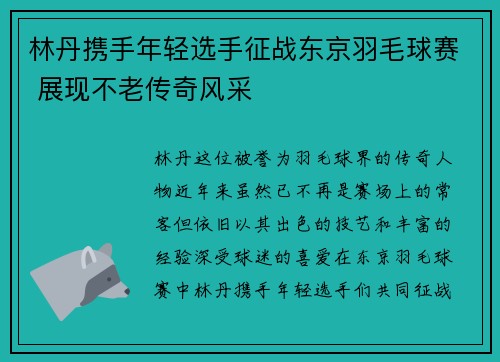 林丹携手年轻选手征战东京羽毛球赛 展现不老传奇风采

林丹这位被誉为羽毛球界的传奇人物近年来虽然已不再是赛场上的常客但依旧以其出色的技艺和丰富的经验深受球迷的喜爱在东京羽毛球赛中林丹携手年轻选手们共同征战